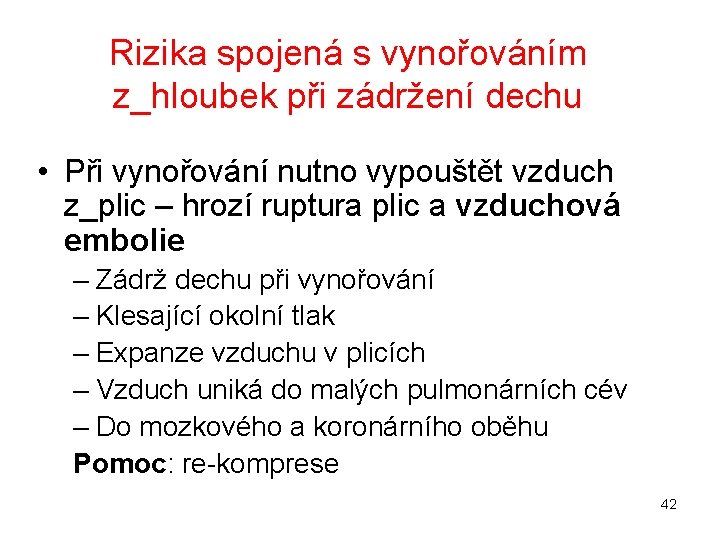 Rizika spojená s vynořováním z_hloubek při zádržení dechu

• Při vynořování nutno vypouštět vzduch z_plic – hrozí ruptura plic a vzduchová embolie
– Zádrž dechu při vynořování
– Klesající okolní tlak
– Expanze vzduchu v plicích
– Vzduch uniká do malých pulmonárních cév
– Do mozkového a koronárního oběhu
Pomoc: re-komprese

42